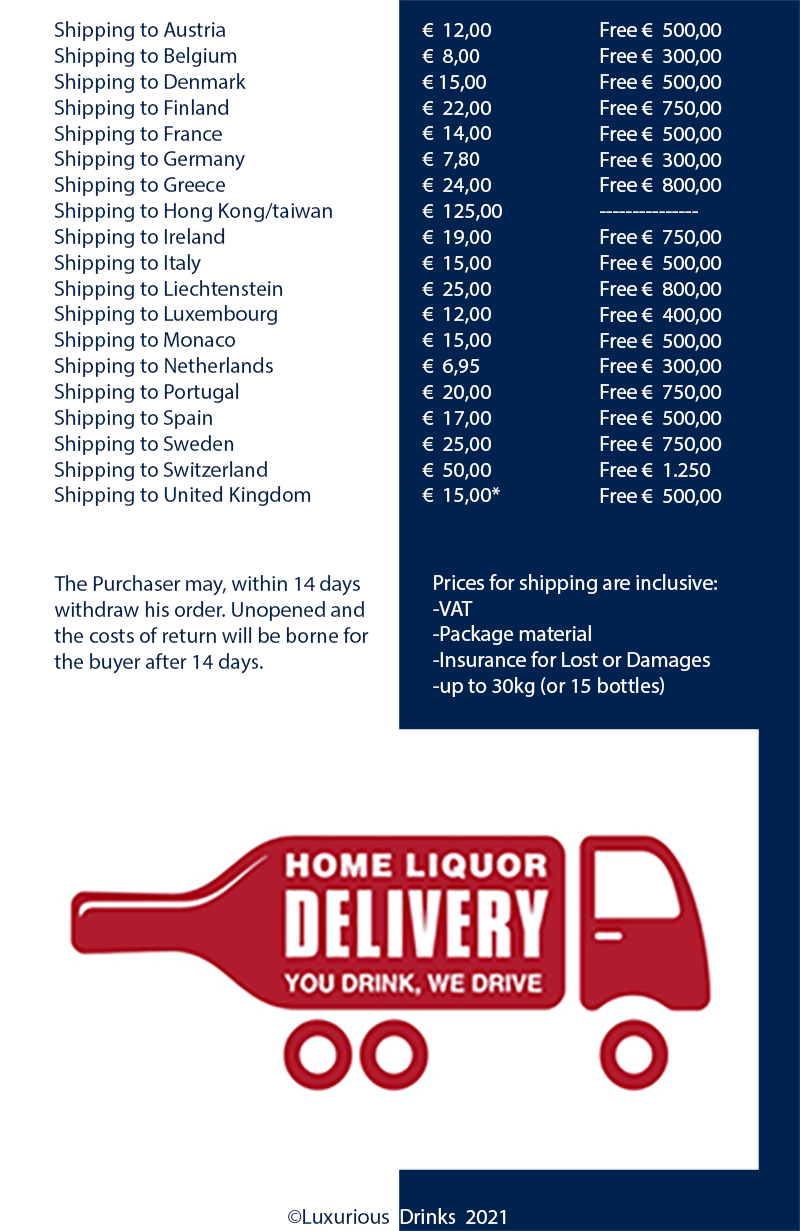 | | | |
|---|---|---|
| Shipping to Austria | € 12,00 | Free € 500,00 |
| Shipping to Belgium | € 8,00 | Free € 300,00 |
| Shipping to Denmark | € 15,00 | Free € 500,00 |
| Shipping to Finland | € 22,00 | Free € 750,00 |
| Shipping to France | € 14,00 | Free € 500,00 |
| Shipping to Germany | € 7,80 | Free € 300,00 |
| Shipping to Greece | € 24,00 | Free € 800,00 |
| Shipping to Hong Kong/taiwan | € 125,00 | -------------- |
| Shipping to Ireland | € 19,00 | Free € 750,00 |
| Shipping to Italy | € 15,00 | Free € 500,00 |
| Shipping to Liechtenstein | € 25,00 | Free € 800,00 |
| Shipping to Luxembourg | € 12,00 | Free € 400,00 |
| Shipping to Monaco | € 15,00 | Free € 500,00 |
| Shipping to Netherlands | € 6,95 | Free € 300,00 |
| Shipping to Portugal | € 20,00 | Free € 750,00 |
| Shipping to Spain | € 17,00 | Free € 500,00 |
| Shipping to Sweden | € 25,00 | Free € 750,00 |
| Shipping to Switzerland | € 50,00 | Free € 1.250 |
| Shipping to United Kingdom | € 15,00* | Free € 500,00 |

The Purchaser may, within 14 days withdraw his order. Unopened and the costs of return will be borne for the buyer after 14 days.

Prices for shipping are inclusive:
-VAT
-Package material
-Insurance for Lost or Damages
-up to 30kg (or 15 bottles)

HOME LIQUOR
DELIVERY
YOU DRINK, WE DRIVE

©Luxurious Drinks 2021